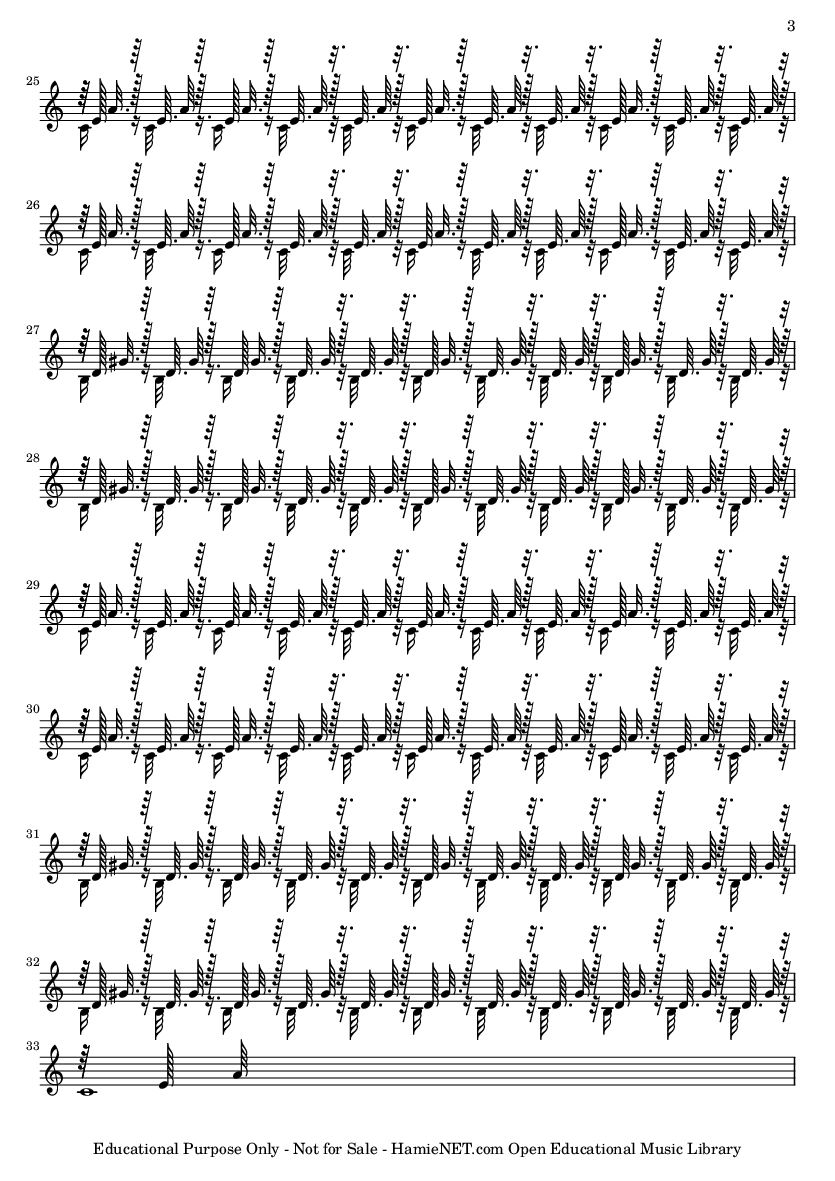 3

25

26

27

28

29

30

31

32

33

Educational Purpose Only - Not for Sale - HamieNET.com Open Educational Music Library